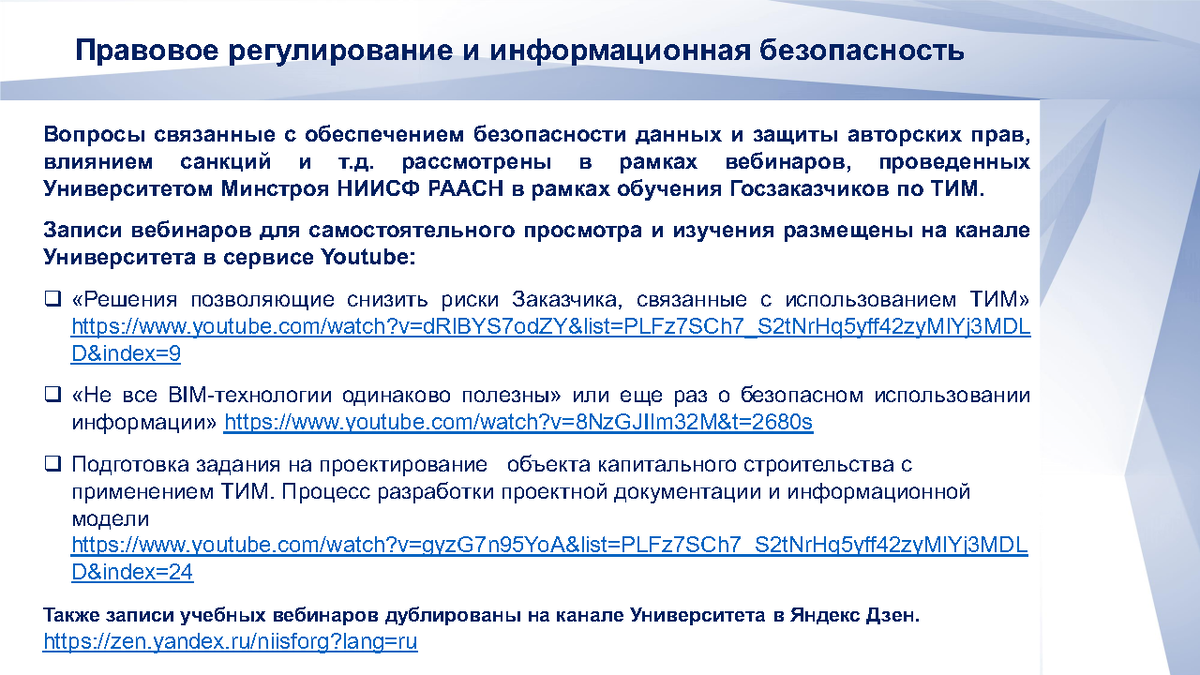 Правовое регулирование и информационная безопасность

Вопросы связанные с обеспечением безопасности данных и защиты авторских прав, влиянием санкций и т.д. рассмотрены в рамках вебинаров, проведенных Университетом Минстроя НИИСФ РААСН в рамках обучения Госзаказчиков по ТИМ.

Записи вебинаров для самостоятельного просмотра и изучения размещены на канале Университета в сервисе Youtube:

❑ «Решения позволяющие снизить риски Заказчика, связанные с использованием ТИМ» https://www.youtube.com/watch?v=dRlBYS7odZY&list=PLFz7SCh7_S2tNrHq5yff42zyMlYj3MDLD&index=9

❑ «Не все BIM-технологии одинаково полезны» или еще раз о безопасном использовании информации» https://www.youtube.com/watch?v=8NzGJIlm32M&t=2680s

❑ Подготовка задания на проектирование объекта капитального строительства с применением ТИМ. Процесс разработки проектной документации и информационной модели https://www.youtube.com/watch?v=gyzG7n95YoA&list=PLFz7SCh7_S2tNrHq5yff42zyMlYj3MDLD&index=24

Также записи учебных вебинаров дублированы на канале Университета в Яндекс Дзен. https://zen.yandex.ru/niisforg?lang=ru